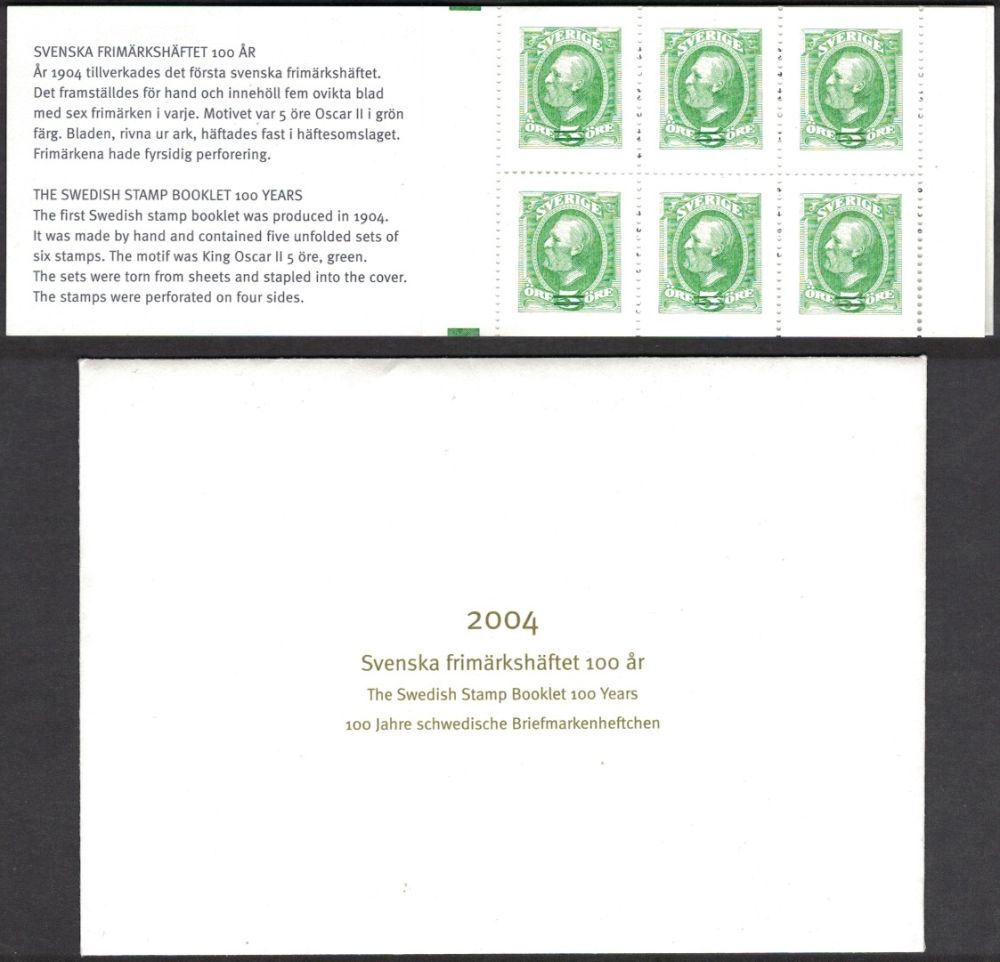 SVENSKA FRIMÄRKSHÄFTET 100 ÅR
År 1904 tillverkades det första svenska frimärkshäftet. Det framställdes för hand och innehöll fem ovikta blad med sex frimärken i varje. Motivet var 5 öre Oscar II i grön färg. Bladen, rivna ur ark, häftades fast i häftesomslaget. Frimärkena hade fyrsidig perforering.

THE SWEDISH STAMP BOOKLET 100 YEARS
The first Swedish stamp booklet was produced in 1904. It was made by hand and contained five unfolded sets of six stamps. The motif was King Oscar II 5 öre, green. The sets were torn from sheets and stapled into the cover. The stamps were perforated on four sides.

SVERIGE
ÖRE 5 ÖRE

SVERIGE
ÖRE 5 ÖRE

SVERIGE
ÖRE 5 ÖRE

SVERIGE
ÖRE 5 ÖRE

SVERIGE
ÖRE 5 ÖRE

SVERIGE
ÖRE 5 ÖRE

2004
Svenska frimärkshäftet 100 år
The Swedish Stamp Booklet 100 Years
100 Jahre schwedische Briefmarkenheftchen